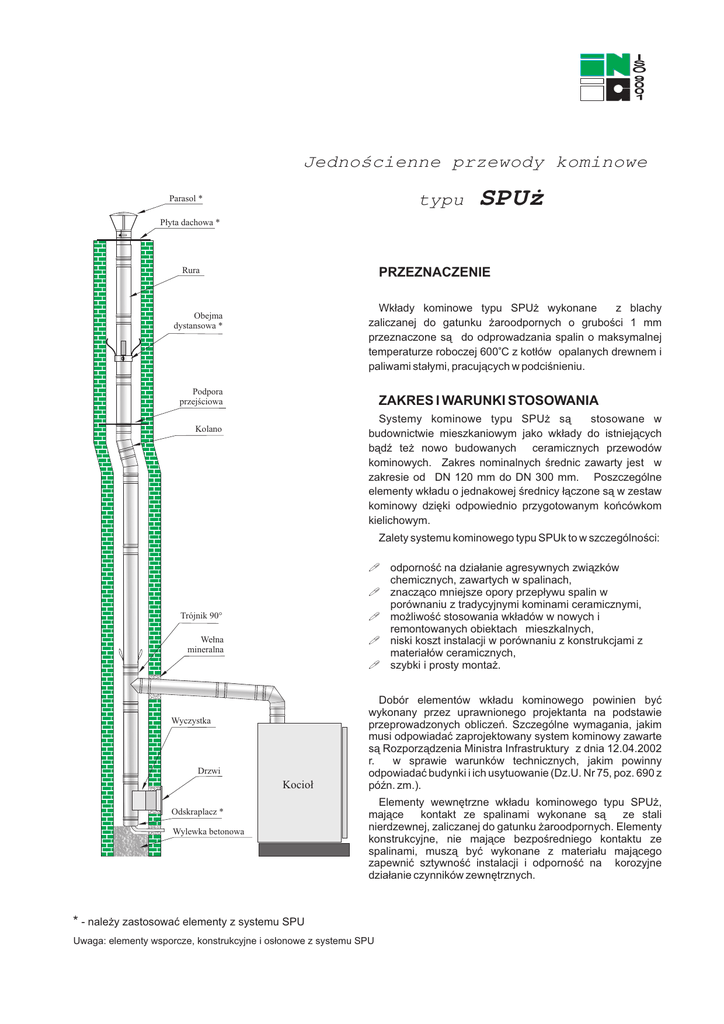 ISO 9001

Jednościenne przewody kominowe

typu SPUż

Parasol *
Płyta dachowa *
Rura
Obejma dystansowa *
Podpora przejściowa
Kolano
Trójnik 90°
Wełna mineralna
Wyczystka
Drzwi
Odskraplacz *
Wylewka betonowa
Kocioł

PRZEZNACZENIE

Wkłady kominowe typu SPUż wykonane z blachy zaliczanej do gatunku żaroodpornych o grubości 1 mm przeznaczone są do odprowadzania spalin o maksymalnej temperaturze roboczej 600°C z kotłów opalanych drewnem i paliwami stałymi, pracujących w podciśnieniu.

ZAKRES I WARUNKI STOSOWANIA

Systemy kominowe typu SPUż są stosowane w budownictwie mieszkaniowym jako wkłady do istniejących bądź też nowo budowanych ceramicznych przewodów kominowych. Zakres nominalnych średnic zawarty jest w zakresie od DN 120 mm do DN 300 mm. Poszczególne elementy wkładu o jednakowej średnicy łączone są w zestaw kominowy dzięki odpowiednio przygotowanym końcówkom kielichowym.

Zalety systemu kominowego typu SPUk to w szczególności:

odporność na działanie agresywnych związków chemicznych, zawartych w spalinach,
znacząco mniejsze opory przepływu spalin w porównaniu z tradycyjnymi kominami ceramicznymi,
możliwość stosowania wkładów w nowych i remontowanych obiektach mieszkalnych,
niski koszt instalacji w porównaniu z konstrukcjami z materiałów ceramicznych,
szybki i prosty montaż.

Dobór elementów wkładu kominowego powinien być wykonany przez uprawnionego projektanta na podstawie przeprowadzonych obliczeń. Szczególne wymagania, jakim musi odpowiadać zaprojektowany system kominowy zawarte są Rozporządzenia Ministra Infrastruktury z dnia 12.04.2002 r. w sprawie warunków technicznych, jakim powinny odpowiadać budynki i ich usytuowanie (Dz.U. Nr 75, poz. 690 z późn. zm.).

Elementy wewnętrzne wkładu kominowego typu SPUż, mające kontakt ze spalinami wykonane są ze stali nierdzewnej, zaliczanej do gatunku żaroodpornych. Elementy konstrukcyjne, nie mające bezpośredniego kontaktu ze spalinami, muszą być wykonane z materiału mającego zapewnić sztywność instalacji i odporność na korozyjne działanie czynników zewnętrznych.

* - należy zastosować elementy z systemu SPU

Uwaga: elementy wsporcze, konstrukcyjne i osłonowe z systemu SPU